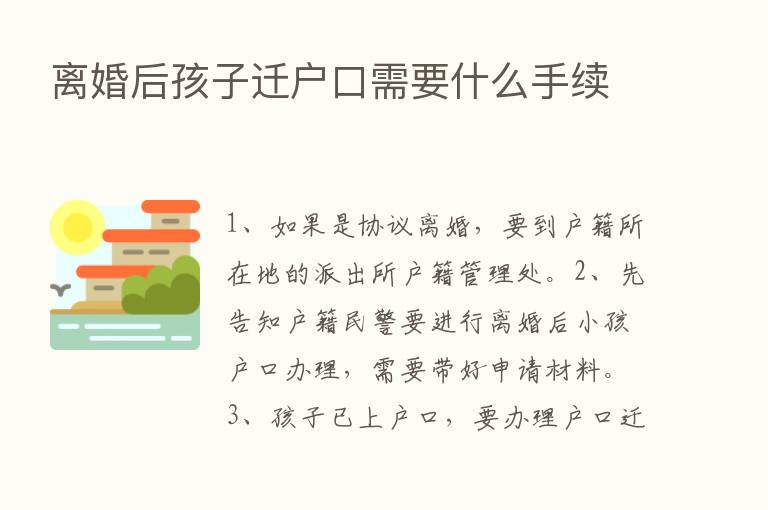 离婚后孩子迁户口需要什么手续

1、如果是协议离婚，要到户籍所在地的派出所户籍管理处。2、先告知户籍民警要进行离婚后小孩户口办理，需要带好申请材料。3、孩子已上户口，要办理户口迁